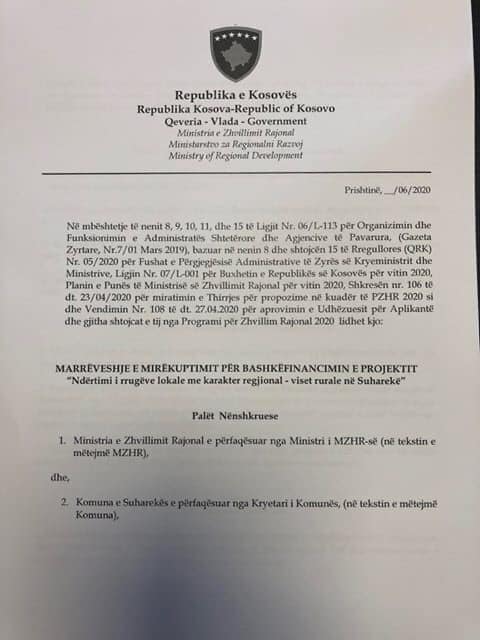 Republika e Kosovës
Republika Kosova-Republic of Kosovo
Qeveria - Vlada - Government
Ministria e Zhvillimit Rajonal
Ministarstvo za Regionalni Razvoj
Ministry of Regional Development

Prishtinë, __/06/2020

Në mbështetje të nenit 8, 9, 10, 11, dhe 15 të Ligjit Nr. 06/L-113 për Organizimin dhe Funksionimin e Administratës Shtetërore dhe Agjencive të Pavarura, (Gazeta Zyrtare, Nr.7/01 Mars 2019), bazuar në nenin 8 dhe shtojcën 15 të Rregullores (QRK) Nr. 05/2020 për Fushat e Përgjegjësisë Administrative të Zyrës së Kryeministrit dhe Ministrive, Ligjin Nr. 07/L-001 për Buxhetin e Republikës së Kosovës për vitin 2020, Planin e Punës të Ministrisë së Zhvillimit Rajonal për vitin 2020, Shkresën nr. 106 të dt. 23/04/2020 për miratimin e Thirrjes për propozime në kuadër të PZHR 2020 si dhe Vendimin Nr. 108 të dt. 27.04.2020 për aprovimin e Udhëzuesit për Aplikantë dhe gjitha shtojcat e tij nga Programi për Zhvillim Rajonal 2020 lidhet kjo:

MARRËVESHJE E MIRËKUPTIMIT PËR BASHKËFINANCIMIN E PROJEKTIT
"Ndërtimi i rrugëve lokale me karakter regjional - viset rurale në Suharekë"

Palët Nënshkruese

1. Ministria e Zhvillimit Rajonal e përfaqësuar nga Ministri i MZHR-së (në tekstin e mëtejmë MZHR),

dhe,

2. Komuna e Suharekës e përfaqësuar nga Kryetari i Komunës, (në tekstin e mëtejmë Komuna),